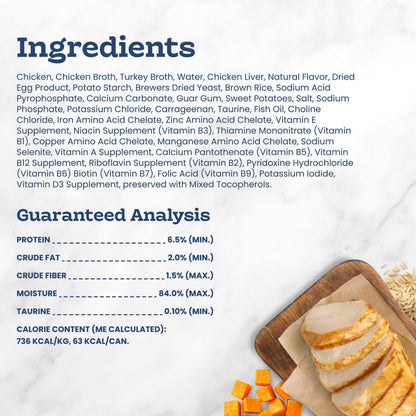 Ingredients

Chicken, Chicken Broth, Turkey Broth, Water, Chicken Liver, Natural Flavor, Dried Egg Product, Potato Starch, Brewers Dried Yeast, Brown Rice, Sodium Acid Pyrophosphate, Calcium Carbonate, Guar Gum, Sweet Potatoes, Salt, Sodium Phosphate, Potassium Chloride, Carrageenan, Taurine, Fish Oil, Choline Chloride, Iron Amino Acid Chelate, Zinc Amino Acid Chelate, Vitamin E Supplement, Niacin Supplement (Vitamin B3), Thiamine Mononitrate (Vitamin B1), Copper Amino Acid Chelate, Manganese Amino Acid Chelate, Sodium Selenite, Vitamin A Supplement, Calcium Pantothenate (Vitamin B5), Vitamin B12 Supplement, Riboflavin Supplement (Vitamin B2), Pyridoxine Hydrochloride (Vitamin B6) Biotin (Vitamin B7), Folic Acid (Vitamin B9), Potassium Iodide, Vitamin D3 Supplement, preserved with Mixed Tocopherols.

Guaranteed Analysis

PROTEIN 6.5% (MIN.)

CRUDE FAT 2.0% (MIN.)

CRUDE FIBER 1.5% (MAX.)

MOISTURE 84.0% (MAX.)

TAURINE 0.10% (MIN.)

CALORIE CONTENT (ME CALCULATED):
736 KCAL/KG, 63 KCAL/CAN.